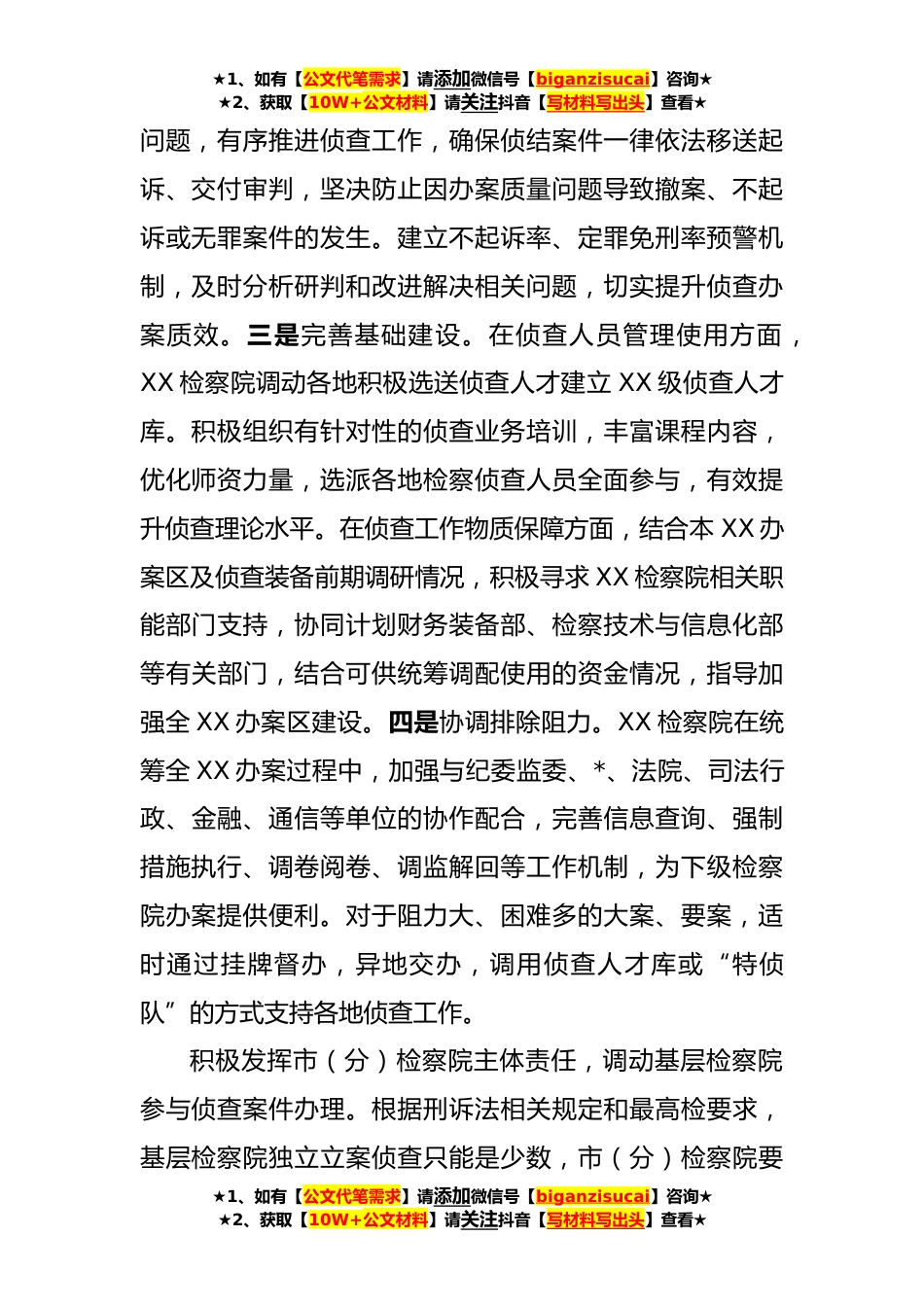 ★1、如有【公文代笔需求】请添加微信号【biganzisucai】咨询★
★2、获取【10W+公文材料】请关注抖音【写材料写出头】查看★

问题，有序推进侦查工作，确保侦结案件一律依法移送起诉、交付审判，坚决防止因办案质量问题导致撤案、不起诉或无罪案件的发生。建立不起诉率、定罪免刑率预警机制，及时分析研判和改进解决相关问题，切实提升侦查办案质效。三是完善基础建设。在侦查人员管理使用方面，XX 检察院调动各地积极选送侦查人才建立 XX 级侦查人才库。积极组织有针对性的侦查业务培训，丰富课程内容，优化师资力量，选派各地检察侦查人员全面参与，有效提升侦查理论水平。在侦查工作物质保障方面，结合本 XX 办案区及侦查装备前期调研情况，积极寻求 XX 检察院相关职能部门支持，协同计划财务装备部、检察技术与信息化部等有关部门，结合可供统筹调配使用的资金情况，指导加强全 XX 办案区建设。四是协调排除阻力。XX 检察院在统筹全 XX 办案过程中，加强与纪委监委、*、法院、司法行政、金融、通信等单位的协作配合，完善信息查询、强制措施执行、调卷阅卷、调监解回等工作机制，为下级检察院办案提供便利。对于阻力大、困难多的大案、要案，适时通过挂牌督办，异地交办，调用侦查人才库或“特侦队”的方式支持各地侦查工作。

积极发挥市（分）检察院主体责任，调动基层检察院参与侦查案件办理。根据刑诉法相关规定和最高检要求，基层检察院独立立案侦查只能是少数，市（分）检察院要

★1、如有【公文代笔需求】请添加微信号【biganzisucai】咨询★
★2、获取【10W+公文材料】请关注抖音【写材料写出头】查看★